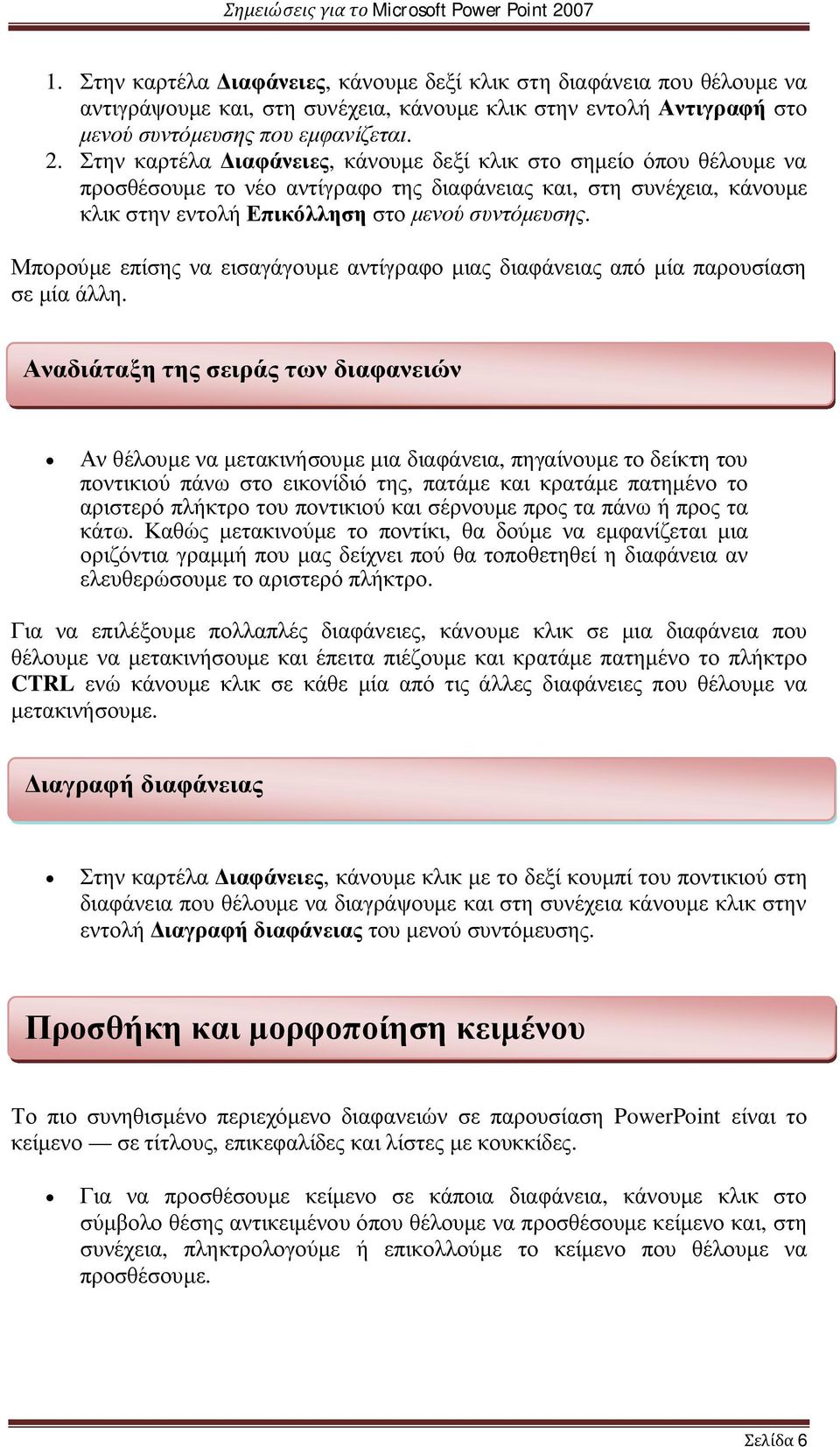 Σημειώσεις για το Microsoft Power Point 2007

1. Στην καρτέλα Διαφάνειες, κάνουμε δεξί κλικ στη διαφάνεια που θέλουμε να αντιγράψουμε και, στη συνέχεια, κάνουμε κλικ στην εντολή Αντιγραφή στο μενού συντόμευσης που εμφανίζεται.
2. Στην καρτέλα Διαφάνειες, κάνουμε δεξί κλικ στο σημείο όπου θέλουμε να προσθέσουμε το νέο αντίγραφο της διαφάνειας και, στη συνέχεια, κάνουμε κλικ στην εντολή Επικόλληση στο μενού συντόμευσης.

Μπορούμε επίσης να εισαγάγουμε αντίγραφο μιας διαφάνειας από μία παρουσίαση σε μία άλλη.

Αναδιάταξη της σειράς των διαφανειών

• Αν θέλουμε να μετακινήσουμε μια διαφάνεια, πηγαίνουμε το δείκτη του ποντικιού πάνω στο εικονίδιό της, πατάμε και κρατάμε πατημένο το αριστερό πλήκτρο του ποντικιού και σέρνουμε προς τα πάνω ή προς τα κάτω. Καθώς μετακινούμε το ποντίκι, θα δούμε να εμφανίζεται μια οριζόντια γραμμή που μας δείχνει πού θα τοποθετηθεί η διαφάνεια αν ελευθερώσουμε το αριστερό πλήκτρο.

Για να επιλέξουμε πολλαπλές διαφάνειες, κάνουμε κλικ σε μια διαφάνεια που θέλουμε να μετακινήσουμε και έπειτα πιέζουμε και κρατάμε πατημένο το πλήκτρο CTRL ενώ κάνουμε κλικ σε κάθε μία από τις άλλες διαφάνειες που θέλουμε να μετακινήσουμε.

Διαγραφή διαφάνειας

• Στην καρτέλα Διαφάνειες, κάνουμε κλικ με το δεξί κουμπί του ποντικιού στη διαφάνεια που θέλουμε να διαγράψουμε και στη συνέχεια κάνουμε κλικ στην εντολή Διαγραφή διαφάνειας του μενού συντόμευσης.

Προσθήκη και μορφοποίηση κειμένου

Το πιο συνηθισμένο περιεχόμενο διαφανειών σε παρουσίαση PowerPoint είναι το κείμενο — σε τίτλους, επικεφαλίδες και λίστες με κουκκίδες.

• Για να προσθέσουμε κείμενο σε κάποια διαφάνεια, κάνουμε κλικ στο σύμβολο θέσης αντικειμένου όπου θέλουμε να προσθέσουμε κείμενο και, στη συνέχεια, πληκτρολογούμε ή επικολλούμε το κείμενο που θέλουμε να προσθέσουμε.

Σελίδα 6